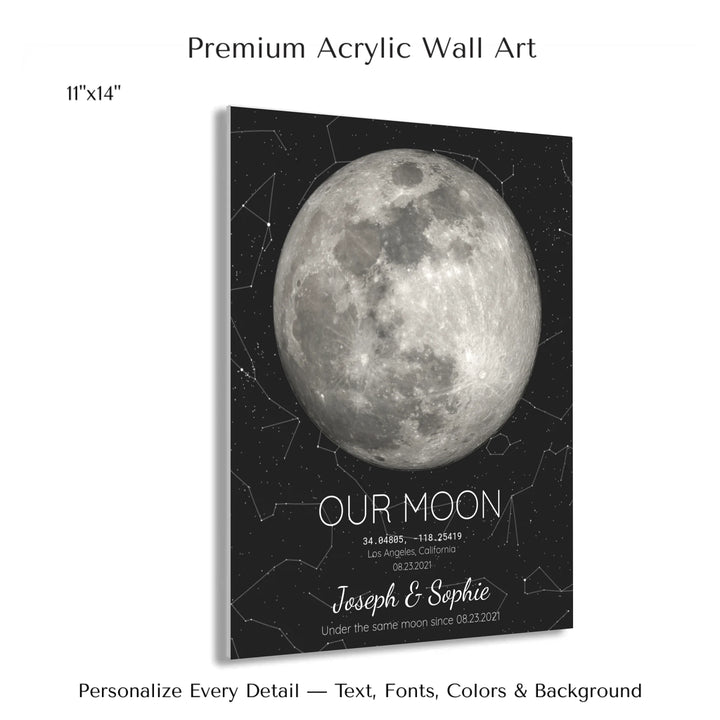 Premium Acrylic Wall Art

11"x14"

OUR MOON

34.04805, -118.25419
Los Angeles, California
08.23.2021

Joseph & Sophie

Under the same moon since 08.23.2021

Personalize Every Detail — Text, Fonts, Colors & Background